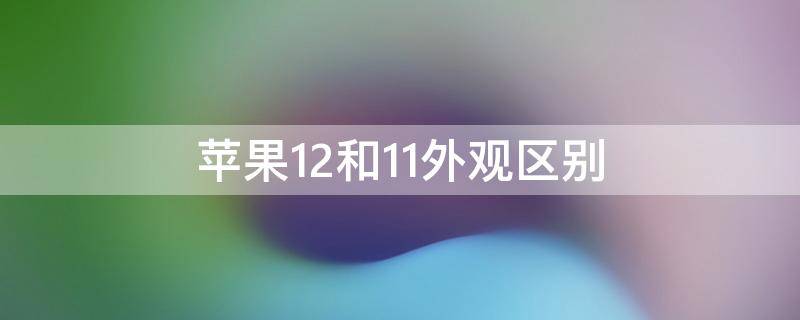 苹果12和11外观区别